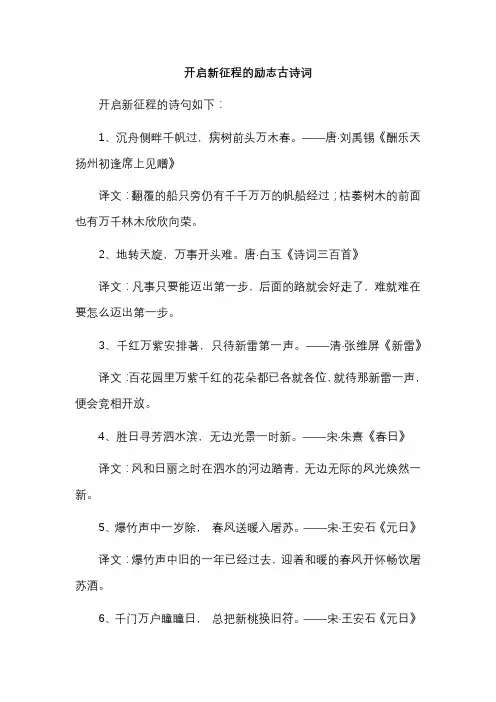 开启新征程的励志古诗词

开启新征程的诗句如下：

1、沉舟侧畔千帆过，病树前头万木春。——唐·刘禹锡《酬乐天扬州初逢席上见赠》

译文：翻覆的船只旁仍有千千万万的帆船经过；枯萎树木的前面也有万千林木欣欣向荣。

2、地转天旋，万事开头难。唐·白玉《诗词三百首》

译文：凡事只要能迈出第一步，后面的路就会好走了，难就难在要怎么迈出第一步。

3、千红万紫安排著，只待新雷第一声。——清·张维屏《新雷》

译文：百花园里万紫千红的花朵都已各就各位，就待那新雷一声，便会竞相开放。

4、胜日寻芳泗水滨，无边光景一时新。——宋·朱熹《春日》

译文：风和日丽之时在泗水的河边踏青，无边无际的风光焕然一新。

5、爆竹声中一岁除，春风送暖入屠苏。——宋·王安石《元日》

译文：爆竹声中旧的一年已经过去，迎着和暖的春风开怀畅饮屠苏酒。

6、千门万户曈曈日，总把新桃换旧符。——宋·王安石《元日》